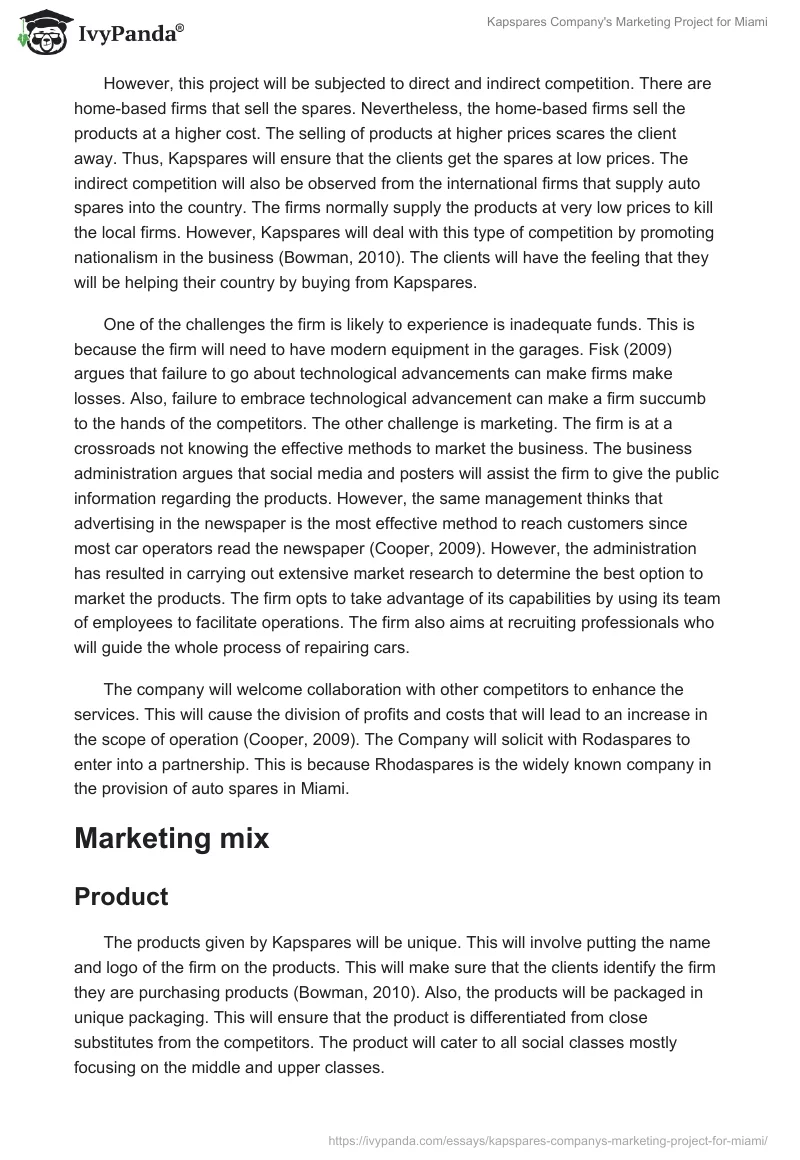 IvyPanda®

Kapspares Company's Marketing Project for Miami

However, this project will be subjected to direct and indirect competition. There are home-based firms that sell the spares. Nevertheless, the home-based firms sell the products at a higher cost. The selling of products at higher prices scares the client away. Thus, Kapspares will ensure that the clients get the spares at low prices. The indirect competition will also be observed from the international firms that supply auto spares into the country. The firms normally supply the products at very low prices to kill the local firms. However, Kapspares will deal with this type of competition by promoting nationalism in the business (Bowman, 2010). The clients will have the feeling that they will be helping their country by buying from Kapspares.

One of the challenges the firm is likely to experience is inadequate funds. This is because the firm will need to have modern equipment in the garages. Fisk (2009) argues that failure to go about technological advancements can make firms make losses. Also, failure to embrace technological advancement can make a firm succumb to the hands of the competitors. The other challenge is marketing. The firm is at a crossroads not knowing the effective methods to market the business. The business administration argues that social media and posters will assist the firm to give the public information regarding the products. However, the same management thinks that advertising in the newspaper is the most effective method to reach customers since most car operators read the newspaper (Cooper, 2009). However, the administration has resulted in carrying out extensive market research to determine the best option to market the products. The firm opts to take advantage of its capabilities by using its team of employees to facilitate operations. The firm also aims at recruiting professionals who will guide the whole process of repairing cars.

The company will welcome collaboration with other competitors to enhance the services. This will cause the division of profits and costs that will lead to an increase in the scope of operation (Cooper, 2009). The Company will solicit with Rodaspares to enter into a partnership. This is because Rhodaspares is the widely known company in the provision of auto spares in Miami.

Marketing mix

Product

The products given by Kapspares will be unique. This will involve putting the name and logo of the firm on the products. This will make sure that the clients identify the firm they are purchasing products (Bowman, 2010). Also, the products will be packaged in unique packaging. This will ensure that the product is differentiated from close substitutes from the competitors. The product will cater to all social classes mostly focusing on the middle and upper classes.

https://ivypanda.com/essays/kapspares-companys-marketing-project-for-miami/